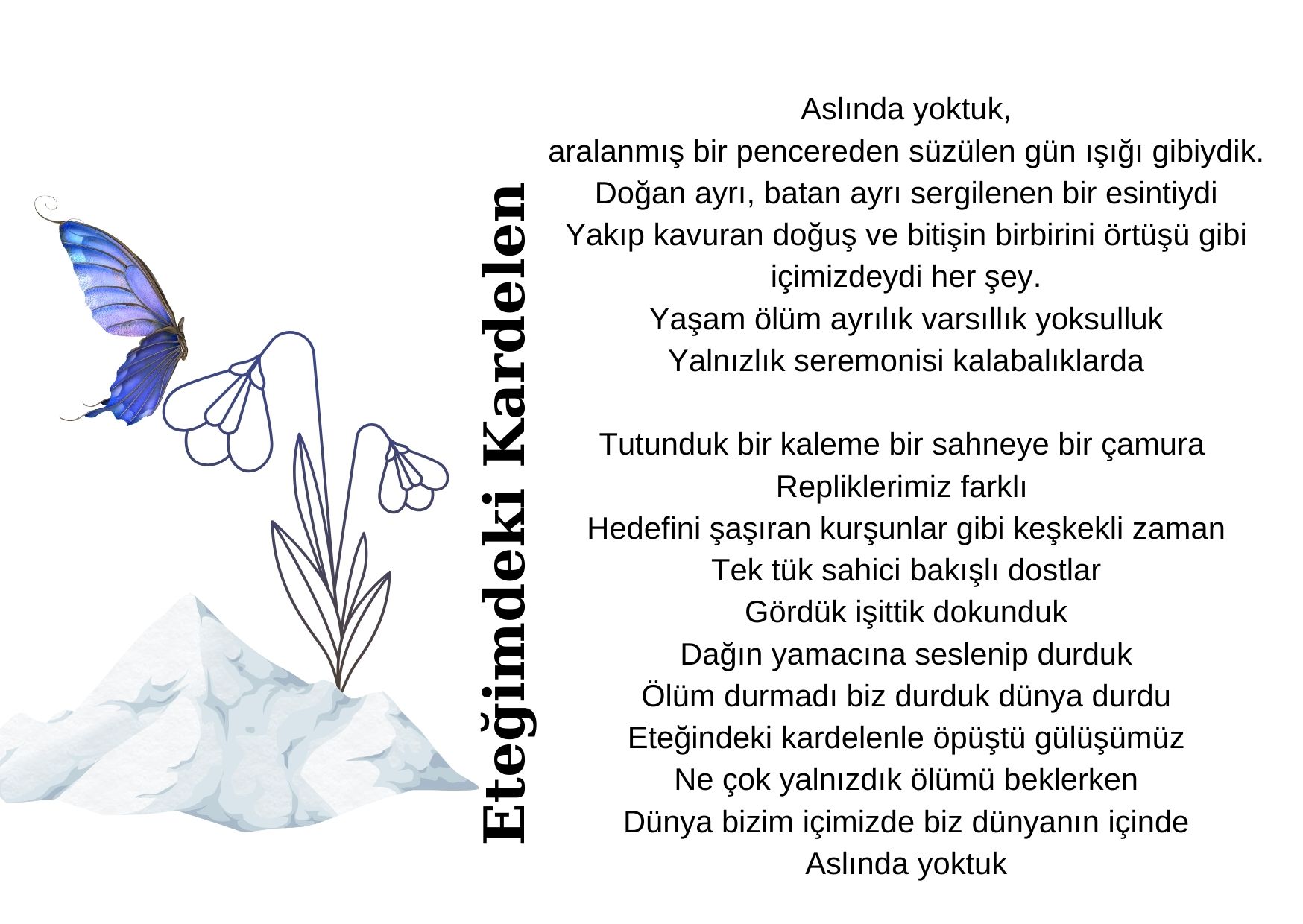 Eteğimdeki Kardelen

Aslında yoktuk,
aralanmış bir pencereden süzülen gün ışığı gibiydik.
Doğan ayrı, batan ayrı sergilenen bir esintiydi
Yakıp kavuran doğuş ve bitişin birbirini örtüşü gibi
içimizdeydi her şey.
Yaşam ölüm ayrılık varsıllık yoksulluk
Yalnızlık seremonisi kalabalıklarda

Tutunduk bir kaleme bir sahneye bir çamura
Repliklerimiz farklı
Hedefini şaşıran kurşunlar gibi keşkekli zaman
Tek tük sahici bakışlı dostlar
Gördük işittik dokunduk
Dağın yamacına seslenip durduk
Ölüm durmadı biz durduk dünya durdu
Eteğindeki kardelenle öpüştü gülüşümüz
Ne çok yalnızdık ölümü beklerken
Dünya bizim içimizde biz dünyanın içinde
Aslında yoktuk